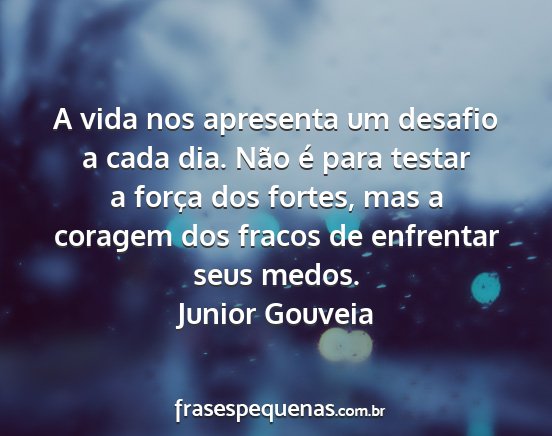 A vida nos apresenta um desafio a cada dia. Não é para testar a força dos fortes, mas a coragem dos fracos de enfrentar seus medos.
Junior Gouveia

frasespequenas.com.br